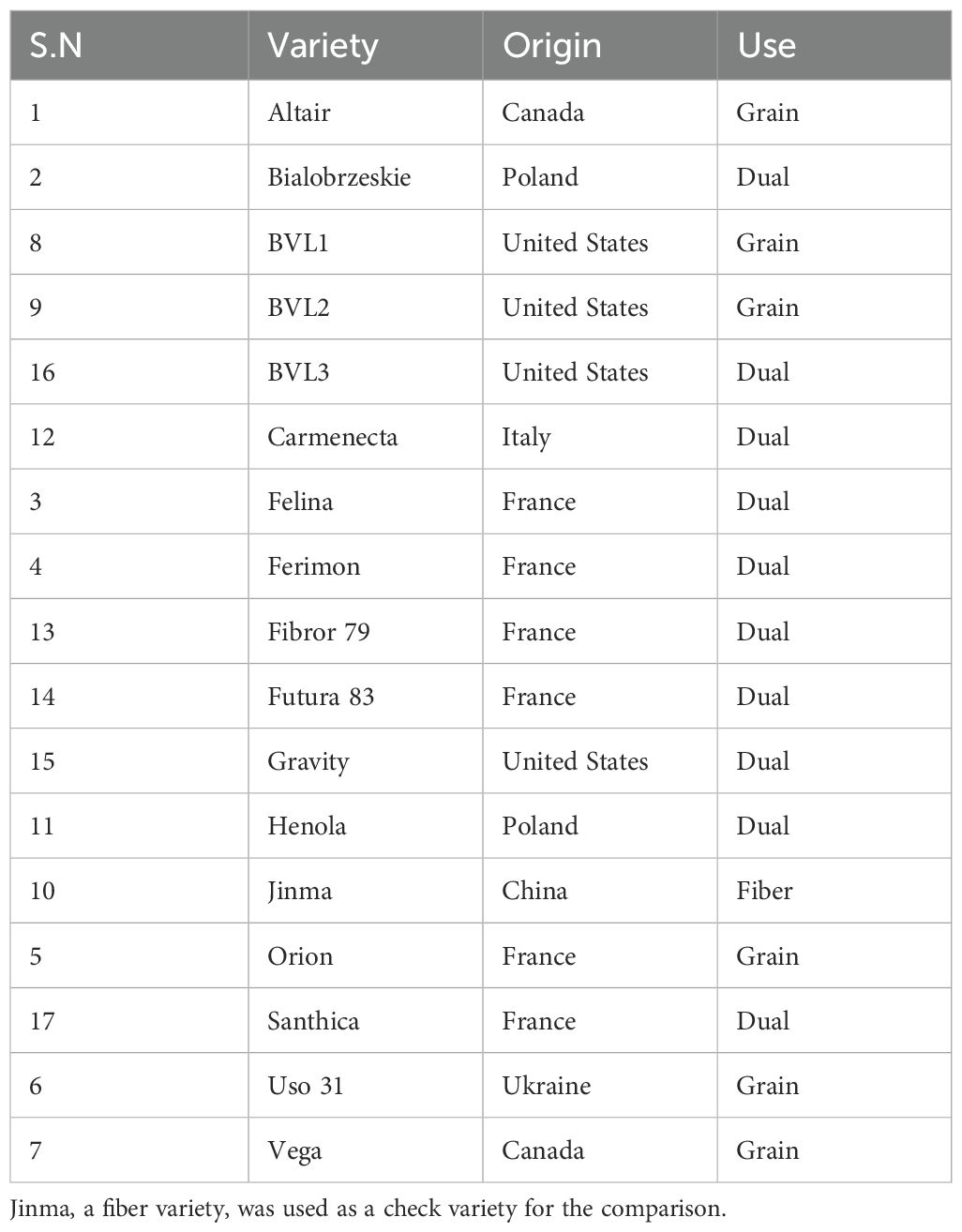 | S.N | Variety | Origin | Use |
|---|---|---|---|
| 1 | Altair | Canada | Grain |
| 2 | Bialobrzeskie | Poland | Dual |
| 8 | BVL1 | United States | Grain |
| 9 | BVL2 | United States | Grain |
| 16 | BVL3 | United States | Dual |
| 12 | Carmenecta | Italy | Dual |
| 3 | Felina | France | Dual |
| 4 | Ferimon | France | Dual |
| 13 | Fibror 79 | France | Dual |
| 14 | Futura 83 | France | Dual |
| 15 | Gravity | United States | Dual |
| 11 | Henola | Poland | Dual |
| 10 | Jinma | China | Fiber |
| 5 | Orion | France | Grain |
| 17 | Santhica | France | Dual |
| 6 | Uso 31 | Ukraine | Grain |
| 7 | Vega | Canada | Grain |

Jinma, a fiber variety, was used as a check variety for the comparison.